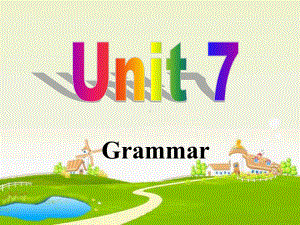 Unit 7

Grammar